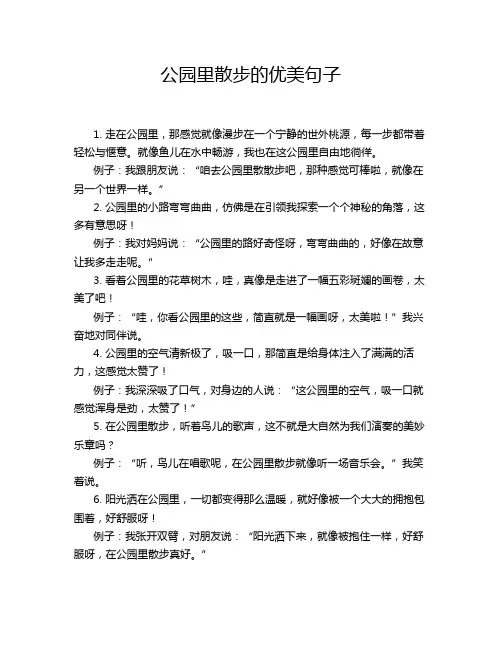 公园里散步的优美句子

1. 走在公园里，那感觉就像漫步在一个宁静的世外桃源，每一步都带着轻松与惬意。就像鱼儿在水中畅游，我也在这公园里自由地徜徉。

例子：我跟朋友说：“咱去公园里散散步吧，那种感觉可棒啦，就像在另一个世界一样。”

2. 公园里的小路弯弯曲曲，仿佛是在引领我探索一个个神秘的角落，这多有意思呀！

例子：我对妈妈说：“公园里的路好奇怪呀，弯弯曲曲的，好像在故意让我多走走呢。”

3. 看着公园里的花草树木，哇，真像是走进了一幅五彩斑斓的画卷，太美了吧！

例子：“哇，你看公园里的这些，简直就是一幅画呀，太美啦！”我兴奋地对同伴说。

4. 公园里的空气清新极了，吸一口，那简直是给身体注入了满满的活力，这感觉太赞了！

例子：我深深吸了口气，对身边的人说：“这公园里的空气，吸一口就感觉浑身是劲，太赞了！”

5. 在公园里散步，听着鸟儿的歌声，这不就是大自然为我们演奏的美妙乐章吗？

例子：“听，鸟儿在唱歌呢，在公园里散步就像听一场音乐会。”我笑着说。

6. 阳光洒在公园里，一切都变得那么温暖，就好像被一个大大的拥抱包围着，好舒服呀！

例子：我张开双臂，对朋友说：“阳光洒下来，就像被抱住一样，好舒服呀，在公园里散步真好。”